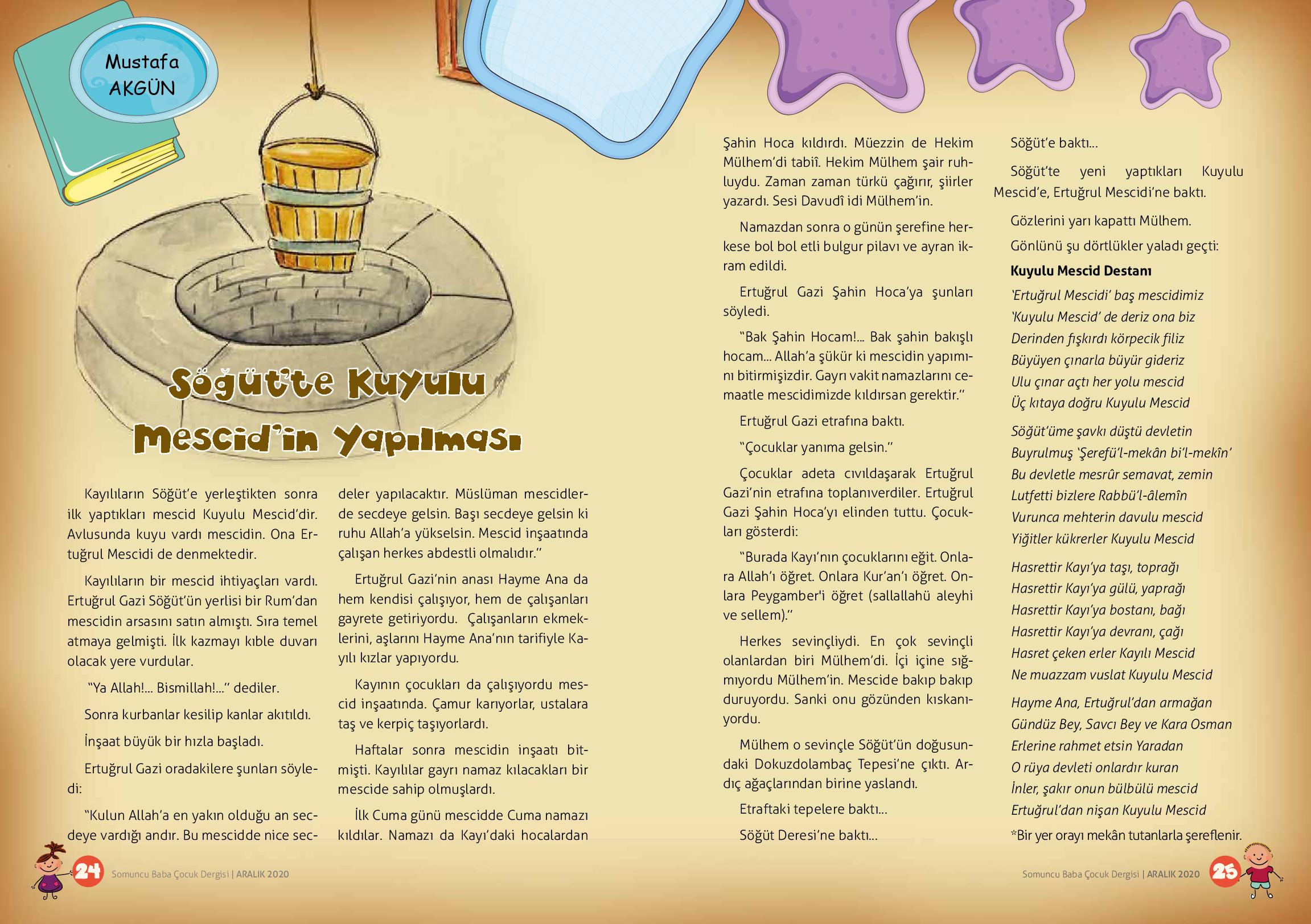 Mustafa AKGÜN

Söğüt'te Kuyulu Mescid'in Yapılması

Kayılıların Söğüt'e yerleştikten sonra ilk yaptıkları mescid Kuyulu Mescid'dir. Avlusunda kuyu vardı mescidin. Ona Ertuğrul Mescidi de denmektedir.

Kayılıların bir mescid ihtiyaçları vardı. Ertuğrul Gazi Söğüt'ün yerlisi bir Rum'dan mescidin arsasını satın almıştı. Sıra temel atmaya gelmişti. İlk kazmayı kıble duvarı olacak yere vurdular.

"Ya Allah!... Bismillah!..." dediler.

Sonra kurbanlar kesilip kanlar akıtıldı.

İnşaat büyük bir hızla başladı.

Ertuğrul Gazi oradakilere şunları söyledi:

"Kulun Allah'a en yakın olduğu an secdeye vardığı andır. Bu mescidde nice secdeler yapılacaktır. Müslüman mescidlerde secdeye gelsin. Başı secdeye gelsin ki ruhu Allah'a yükselsin. Mescid inşaatında çalışan herkes abdestli olmalıdır."

Ertuğrul Gazi'nin anası Hayme Ana da hem kendisi çalışıyor, hem de çalışanları gayrete getiriyordu. Çalışanların ekmeklerini, aşlarını Hayme Ana'nın tarifiyle Kayılı kızlar yapıyordu.

Kayının çocukları da çalışıyordu mescid inşaatında. Çamur karıyorlar, ustalara taş ve kerpiç taşıyorlardı.

Haftalar sonra mescidin inşaatı bitmişti. Kayılılar gayrı namaz kılacakları bir mescide sahip olmuşlardı.

İlk Cuma günü mescidde Cuma namazı kıldılar. Namazı da Kayı'daki hocalardan Şahin Hoca kıldırdı. Müezzin de Hekim Mülhem'di tabiî. Hekim Mülhem şair ruhluydu. Zaman zaman türkü çağırır, şiirler yazardı. Sesi Davudî idi Mülhem'in.

Namazdan sonra o günün şerefine herkese bol bol etli bulgur pilavı ve ayran ikram edildi.

Ertuğrul Gazi Şahin Hoca'ya şunları söyledi.

"Bak Şahin Hocam!... Bak şahin bakışlı hocam... Allah'a şükür ki mescidin yapımını bitirmişizdir. Gayrı vakit namazlarını cemaatle mescidimizde kıldırsan gerektir."

Ertuğrul Gazi etrafına baktı.

"Çocuklar yanıma gelsin."

Çocuklar adeta cıvıldaşarak Ertuğrul Gazi'nin etrafına toplanıverdiler. Ertuğrul Gazi Şahin Hoca'yı elinden tuttu. Çocukları gösterdi:

"Burada Kayı'nın çocuklarını eğit. Onlara Allah'ı öğret. Onlara Kur'an'ı öğret. Onlara Peygamber'i öğret (sallallahü aleyhi ve sellem)."

Herkes sevinçliydi. En çok sevinçli olanlardan biri Mülhem'di. İçi içine sığmıyordu Mülhem'in. Mescide bakıp bakıp duruyordu. Sanki onu gözünden kıskanıyordu.

Mülhem o sevinçle Söğüt'ün doğusundaki Dokuzdolambaç Tepesi'ne çıktı. Ardıç ağaçlarından birine yaslandı.

Etraftaki tepelere baktı...

Söğüt Deresi'ne baktı...

Söğüt'e baktı...

Söğüt'te yeni yaptıkları Kuyulu Mescid'e, Ertuğrul Mescidi'ne baktı.

Gözlerini yarı kapattı Mülhem.

Gönlünü şu dörtlükler yaladı geçti:

Kuyulu Mescid Destanı

'Ertuğrul Mescidi' baş mescidimiz
'Kuyulu Mescid' de deriz ona biz
Derinden fışkırdı körpecik filiz
Büyüyen çınarla büyür gideriz
Ulu çınar açtı her yolu mescid
Üç kıtaya doğru Kuyulu Mescid

Söğüt'üme şavkı düştü devletin
Buyrulmuş 'Şerefü'l-mekân bi'l-mekîn'
Bu devletle mesrûr semavat, zemin
Lutfetti bizlere Rabbü'l-âlemîn
Vurunca mehterin davulu mescid
Yiğitler kükrerler Kuyulu Mescid

Hasrettir Kayı'ya taşı, toprağı
Hasrettir Kayı'ya gülü, yaprağı
Hasrettir Kayı'ya bostanı, bağı
Hasrettir Kayı'ya devranı, çağı
Hasret çeken erler Kayılı Mescid
Ne muazzam vuslat Kuyulu Mescid

Hayme Ana, Ertuğrul'dan armağan
Gündüz Bey, Savcı Bey ve Kara Osman
Erlerine rahmet etsin Yaradan
O rüya devleti onlardır kuran
İnler, şakır onun bülbülü mescid
Ertuğrul'dan nişan Kuyulu Mescid

*Bir yer orayı mekân tutanlarla şereflenir.

24 Somuncu Baba Çocuk Dergisi | ARALIK 2020

Somuncu Baba Çocuk Dergisi | ARALIK 2020 25